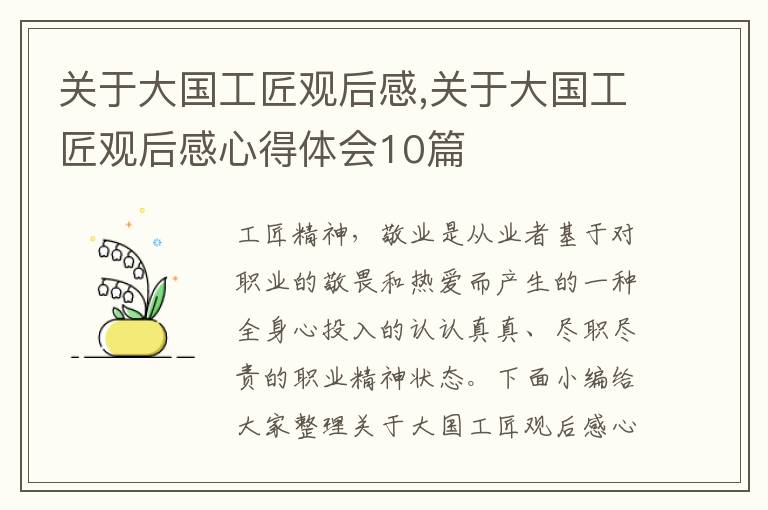 关于大国工匠观后感,关于大国工匠观后感心得体会10篇

工匠精神，敬业是从业者基于对职业的敬畏和热爱而产生的一种全身心投入的认认真真、尽职尽责的职业精神状态。下面小编给大家整理关于大国工匠观后感心